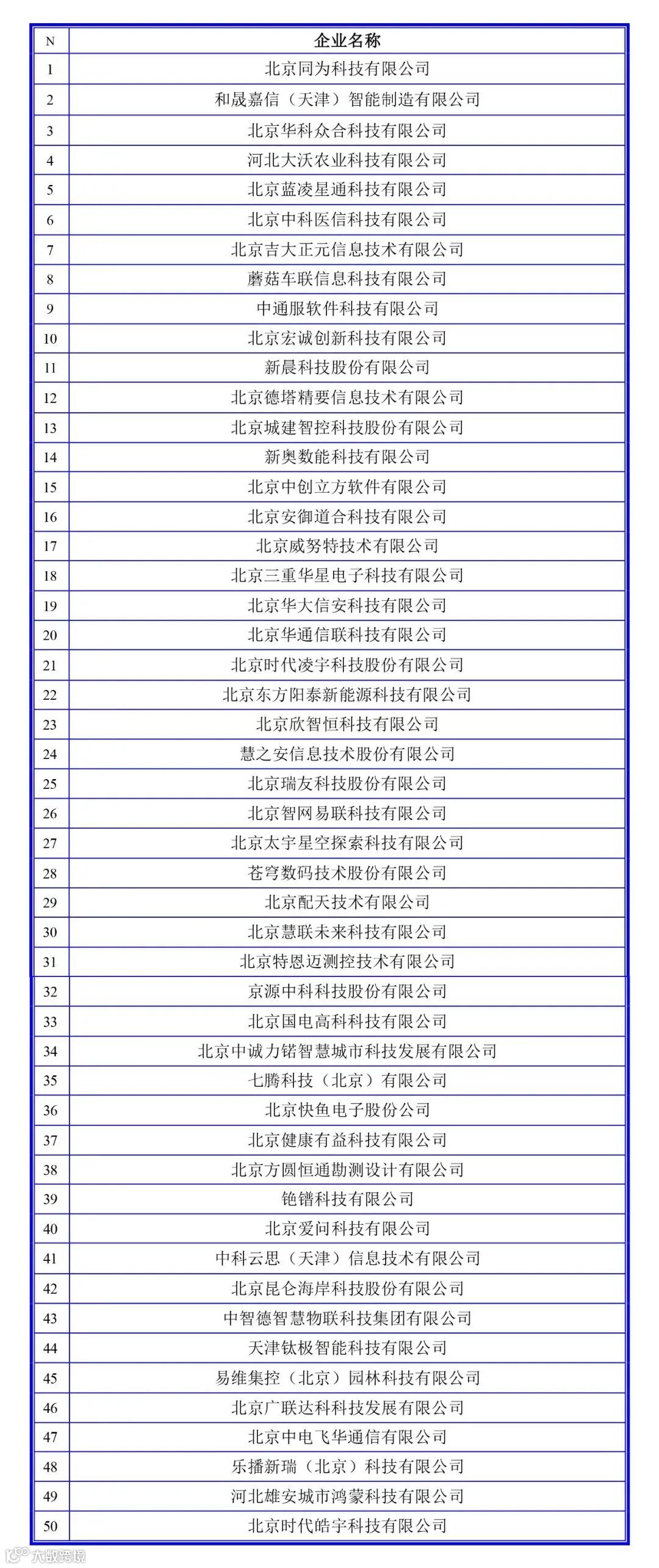 | N | 企业名称 |
|---|---|
| 1 | 北京同为科技有限公司 |
| 2 | 和晟嘉信（天津）智能制造有限公司 |
| 3 | 北京华科众合科技有限公司 |
| 4 | 河北大沃农业科技有限公司 |
| 5 | 北京蓝凌星通科技有限公司 |
| 6 | 北京中科医信科技有限公司 |
| 7 | 北京吉大正元信息技术有限公司 |
| 8 | 蘑菇车联信息科技有限公司 |
| 9 | 中通服软件科技有限公司 |
| 10 | 北京宏诚创新科技有限公司 |
| 11 | 新晨科技股份有限公司 |
| 12 | 北京德塔精要信息技术有限公司 |
| 13 | 北京城建智控科技股份有限公司 |
| 14 | 新奥数能科技有限公司 |
| 15 | 北京中创立方软件有限公司 |
| 16 | 北京安御道合科技有限公司 |
| 17 | 北京威努特技术有限公司 |
| 18 | 北京三重华星电子科技有限公司 |
| 19 | 北京华大信安科技有限公司 |
| 20 | 北京华通信联科技有限公司 |
| 21 | 北京时代凌宇科技股份有限公司 |
| 22 | 北京东方阳泰新能源科技有限公司 |
| 23 | 北京欣智恒科技有限公司 |
| 24 | 慧之安信息技术股份有限公司 |
| 25 | 北京瑞友科技股份有限公司 |
| 26 | 北京智网易联科技有限公司 |
| 27 | 北京太宇星空探索科技有限公司 |
| 28 | 苍穹数码技术股份有限公司 |
| 29 | 北京配天技术有限公司 |
| 30 | 北京慧联未来科技有限公司 |
| 31 | 北京特恩迈测控技术有限公司 |
| 32 | 京源中科科技股份有限公司 |
| 33 | 北京国电高科科技有限公司 |
| 34 | 北京中诚力锘智慧城市科技发展有限公司 |
| 35 | 七腾科技（北京）有限公司 |
| 36 | 北京快鱼电子股份公司 |
| 37 | 北京健康有益科技有限公司 |
| 38 | 北京方圆恒通勘测设计有限公司 |
| 39 | 铯镨科技有限公司 |
| 40 | 北京爱问科技有限公司 |
| 41 | 中科云思（天津）信息技术有限公司 |
| 42 | 北京昆仑海岸科技股份有限公司 |
| 43 | 中智德智慧物联科技集团有限公司 |
| 44 | 天津钛极智能科技有限公司 |
| 45 | 易维集控（北京）园林科技有限公司 |
| 46 | 北京广联达科科技发展有限公司 |
| 47 | 北京中电飞华通信有限公司 |
| 48 | 乐播新瑞（北京）科技有限公司 |
| 49 | 河北雄安城市鸿蒙科技有限公司 |
| 50 | 北京时代皓宇科技有限公司 |

大数跨境